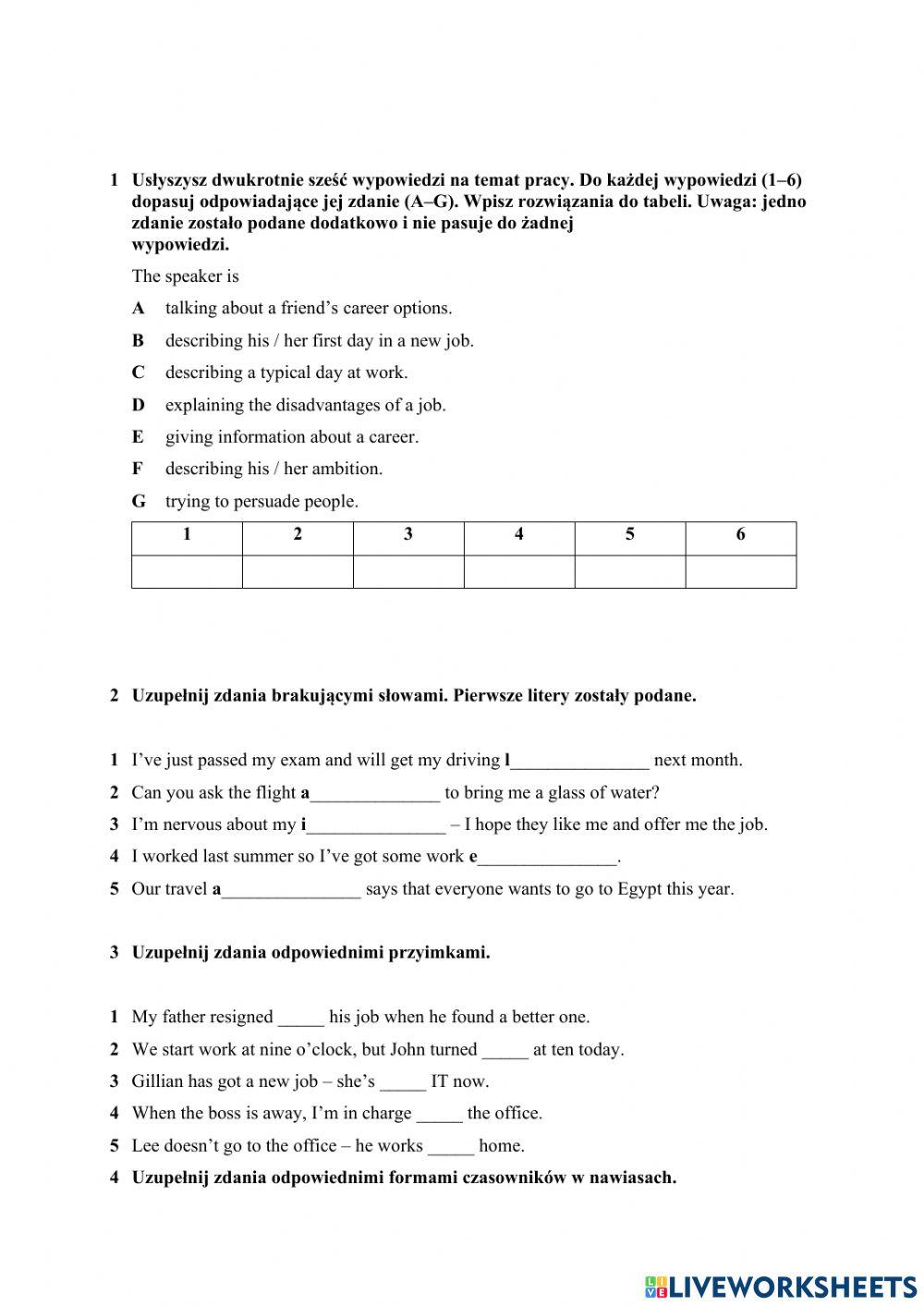 1 Usłyszysz dwukrotnie sześć wypowiedzi na temat pracy. Do każdej wypowiedzi (1–6) dopasuj odpowiadające jej zdanie (A–G). Wpisz rozwiązania do tabeli. Uwaga: jedno zdanie zostało podane dodatkowo i nie pasuje do żadnej wypowiedzi.

The speaker is

A talking about a friend's career options.

B describing his / her first day in a new job.

C describing a typical day at work.

D explaining the disadvantages of a job.

E giving information about a career.

F describing his / her ambition.

G trying to persuade people.

| 1 | 2 | 3 | 4 | 5 | 6 |
|---|---|---|---|---|---|
| | | | | | |

2 Uzupełnij zdania brakującymi słowami. Pierwsze litery zostały podane.

1 I've just passed my exam and will get my driving l_______________ next month.

2 Can you ask the flight a______________ to bring me a glass of water?

3 I'm nervous about my i_______________ – I hope they like me and offer me the job.

4 I worked last summer so I've got some work e_______________.

5 Our travel a_______________ says that everyone wants to go to Egypt this year.

3 Uzupełnij zdania odpowiednimi przyimkami.

1 My father resigned _____ his job when he found a better one.

2 We start work at nine o'clock, but John turned _____ at ten today.

3 Gillian has got a new job – she's _____ IT now.

4 When the boss is away, I'm in charge _____ the office.

5 Lee doesn't go to the office – he works _____ home.

4 Uzupełnij zdania odpowiednimi formami czasowników w nawiasach.

LIVEWORKSHEETS